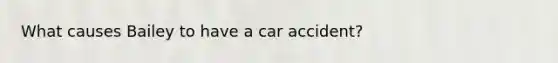 What causes Bailey to have a car accident?